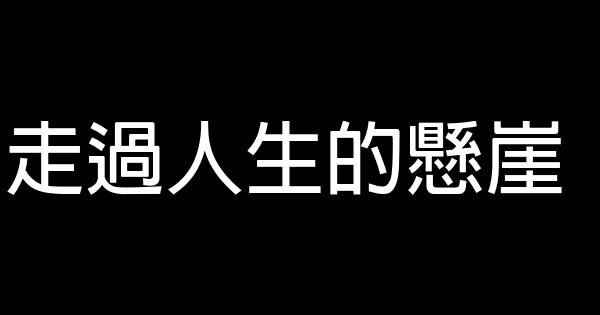 走過人生的懸崖